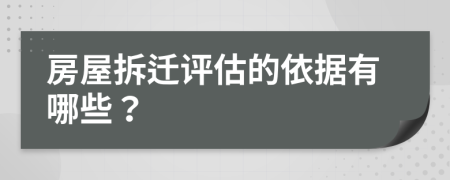 房屋拆迁评估的依据有哪些？